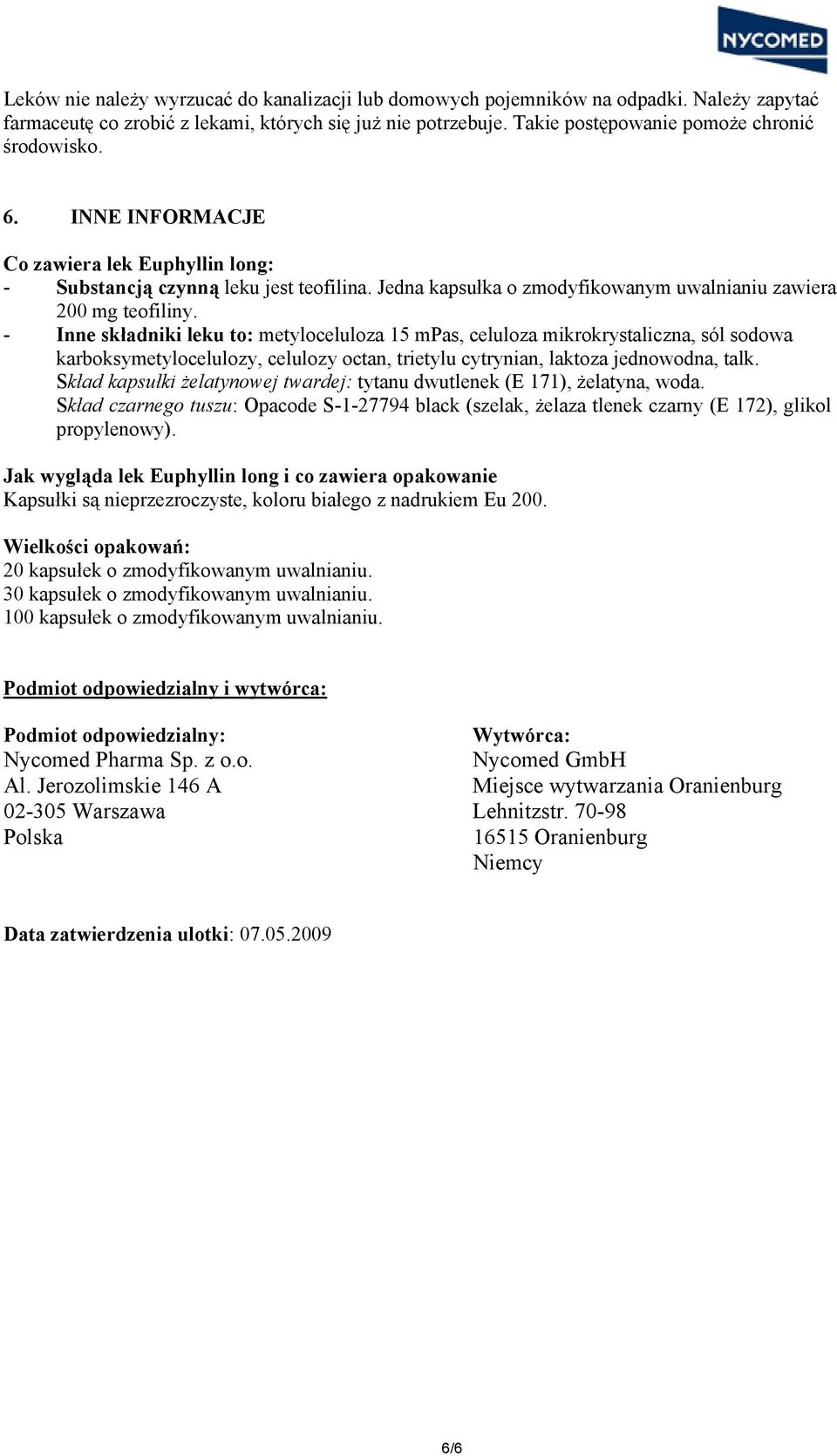 NYCOMED

Leków nie należy wyrzucać do kanalizacji lub domowych pojemników na odpadki. Należy zapytać farmaceutę co zrobić z lekami, których się już nie potrzebuje. Takie postępowanie pomoże chronić środowisko.

6. INNE INFORMACJE

Co zawiera lek Euphyllin long:
- Substancją czynną leku jest teofilina. Jedna kapsułka o zmodyfikowanym uwalnianiu zawiera 200 mg teofiliny.
- Inne składniki leku to: metyloceluloza 15 mPas, celuloza mikrokrystaliczna, sól sodowa karboksymetylocelulozy, celulozy octan, trietylu cytrynian, laktoza jednowodna, talk.
Skład kapsułki żelatynowej twardej: tytanu dwutlenek (E 171), żelatyna, woda.
Skład czarnego tuszu: Opacode S-1-27794 black (szelak, żelaza tlenek czarny (E 172), glikol propylenowy).

Jak wygląda lek Euphyllin long i co zawiera opakowanie
Kapsułki są nieprzezroczyste, koloru białego z nadrukiem Eu 200.

Wielkości opakowań:
20 kapsułek o zmodyfikowanym uwalnianiu.
30 kapsułek o zmodyfikowanym uwalnianiu.
100 kapsułek o zmodyfikowanym uwalnianiu.

Podmiot odpowiedzialny i wytwórca:

Podmiot odpowiedzialny:
Nycomed Pharma Sp. z o.o.
Al. Jerozolimskie 146 A
02-305 Warszawa
Polska

Wytwórca:
Nycomed GmbH
Miejsce wytwarzania Oranienburg
Lehnitzstr. 70-98
16515 Oranienburg
Niemcy

Data zatwierdzenia ulotki: 07.05.2009

6/6